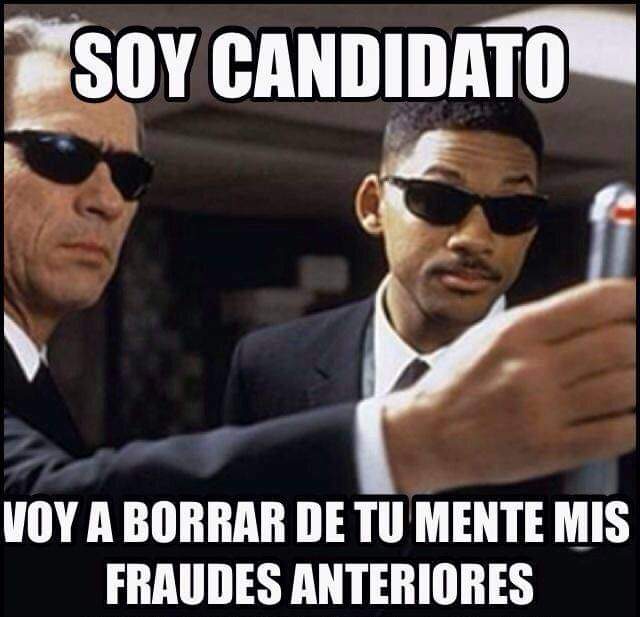 SOY CANDIDATO

VOY A BORRAR DE TU MENTE MIS FRAUDES ANTERIORES